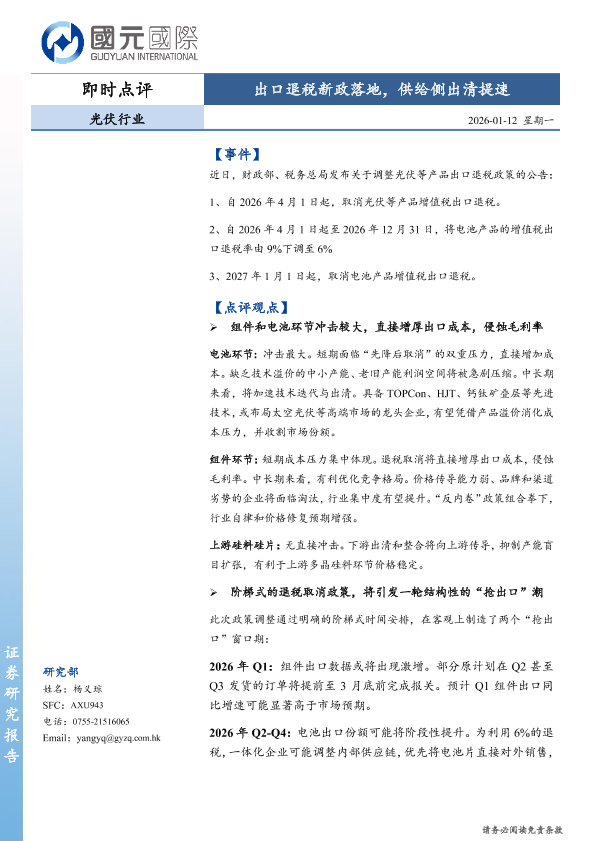 國元國際
GUOYUAN INTERNATIONAL

即时点评

出口退税新政落地，供给侧出清提速

光伏行业

2026-01-12 星期一

【事件】

近日，财政部、税务总局发布关于调整光伏等产品出口退税政策的公告：

1、自 2026 年 4 月 1 日起，取消光伏等产品增值税出口退税。

2、自 2026 年 4 月 1 日起至 2026 年 12 月 31 日，将电池产品的增值税出口退税率由 9%下调至 6%

3、2027 年 1 月 1 日起，取消电池产品增值税出口退税。

【点评观点】

➢ 组件和电池环节冲击较大，直接增厚出口成本，侵蚀毛利率

电池环节：冲击最大。短期面临“先降后取消”的双重压力，直接增加成本。缺乏技术溢价的中小产能、老旧产能利润空间将被急剧压缩。中长期来看，将加速技术迭代与出清。具备 TOPCon、HJT、钙钛矿叠层等先进技术，或布局太空光伏等高端市场的龙头企业，有望凭借产品溢价消化成本压力，并收割市场份额。

组件环节：短期成本压力集中体现。退税取消将直接增厚出口成本，侵蚀毛利率。中长期来看，有利优化竞争格局。价格传导能力弱、品牌和渠道劣势的企业将面临淘汰，行业集中度有望提升。“反内卷”政策组合拳下，行业自律和价格修复预期增强。

上游硅料硅片：无直接冲击。下游出清和整合将向上游传导，抑制产能盲目扩张，有利于上游多晶硅料环节价格稳定。

➢ 阶梯式的退税取消政策，将引发一轮结构性的“抢出口”潮

此次政策调整通过明确的阶梯式时间安排，在客观上制造了两个“抢出口”窗口期：

2026 年 Q1：组件出口数据或将出现激增。部分原计划在 Q2 甚至 Q3 发货的订单将提前至 3 月底前完成报关。预计 Q1 组件出口同比增速可能显著高于市场预期。

2026 年 Q2-Q4：电池出口份额可能将阶段性提升。为利用 6%的退税，一体化企业可能调整内部供应链，优先将电池片直接对外销售，

证券研究报告

研究部
姓名：杨义琼
SFC：AXU943
电话：0755-21516065
Email：yangyq@gyzq.com.hk

请务必阅读免责条款